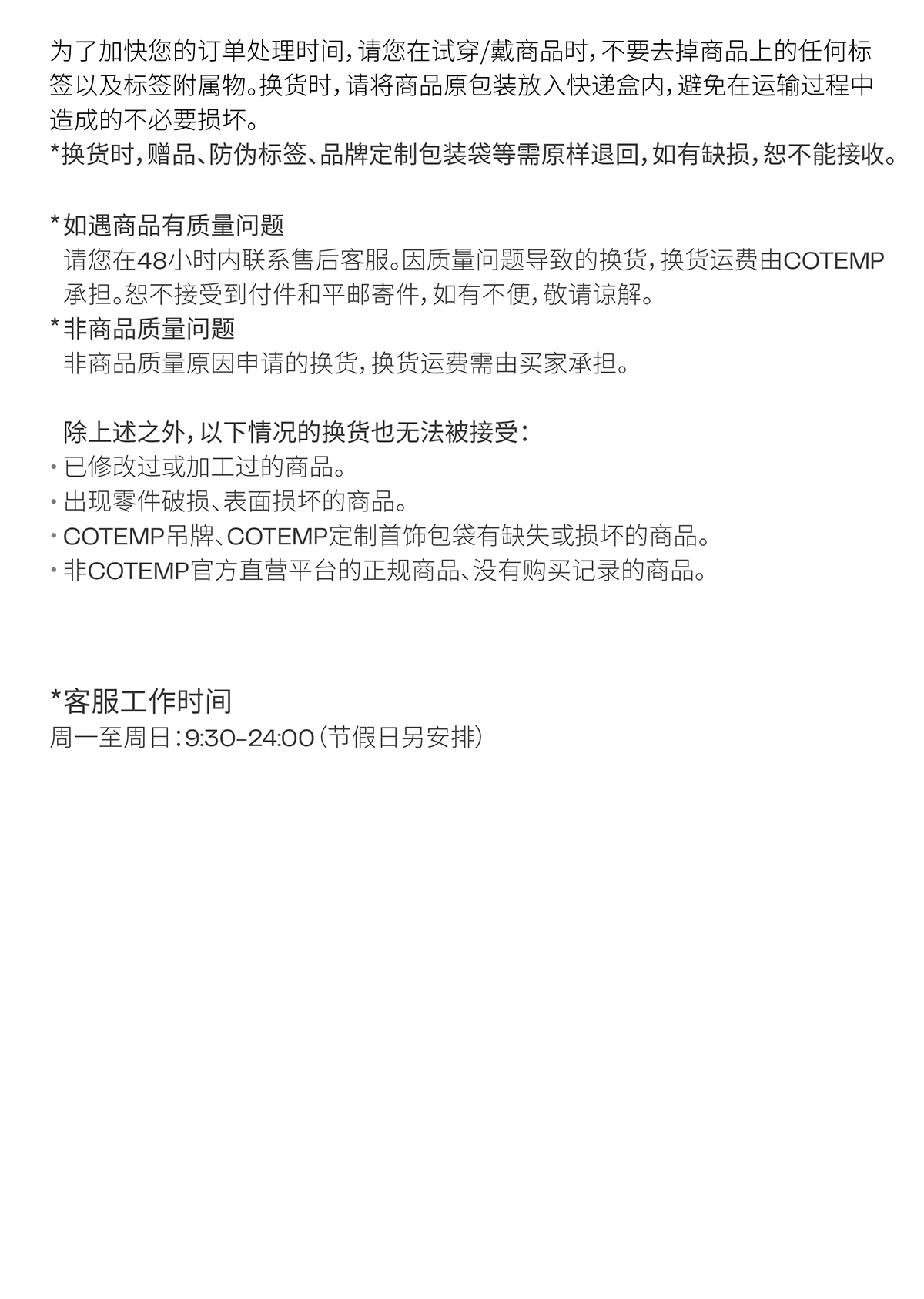 为了加快您的订单处理时间，请您在试穿/戴商品时，不要去掉商品上的任何标签以及标签附属物。换货时，请将商品原包装放入快递盒内，避免在运输过程中造成的不必要损坏。
*换货时，赠品、防伪标签、品牌定制包装袋等需原样退回，如有缺损，恕不能接收。

*如遇商品有质量问题
请您在48小时内联系售后客服。因质量问题导致的换货，换货运费由COTEMP承担。恕不接受到付件和平邮寄件，如有不便，敬请谅解。
*非商品质量问题
非商品质量原因申请的换货，换货运费需由买家承担。

除上述之外，以下情况的换货也无法被接受：
· 已修改过或加工过的商品。
· 出现零件破损、表面损坏的商品。
· COTEMP吊牌、COTEMP定制首饰包袋有缺失或损坏的商品。
· 非COTEMP官方直营平台的正规商品、没有购买记录的商品。

*客服工作时间
周一至周日：9:30-24:00（节假日另安排）